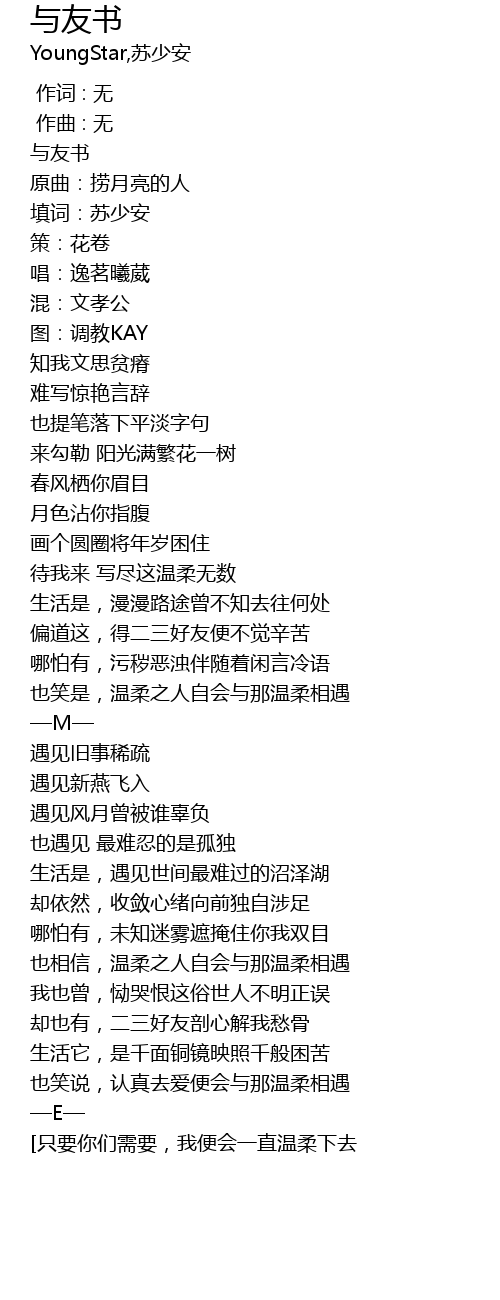 与友书
YoungStar,苏少安

作词 : 无
作曲 : 无
与友书
原曲：捞月亮的人
填词：苏少安
策：花卷
唱：逸茗曦葳
混：文孝公
图：调教KAY
知我文思贫瘠
难写惊艳言辞
也提笔落下平淡字句
来勾勒 阳光满繁花一树
春风栖你眉目
月色沾你指腹
画个圆圈将年岁困住
待我来 写尽这温柔无数
生活是，漫漫路途曾不知去往何处
偏道这，得二三好友便不觉辛苦
哪怕有，污秽恶浊伴随着闲言冷语
也笑是，温柔之人自会与那温柔相遇
—M—
遇见旧事稀疏
遇见新燕飞入
遇见风月曾被谁辜负
也遇见 最难忍的是孤独
生活是，遇见世间最难过的沼泽湖
却依然，收敛心绪向前独自涉足
哪怕有，未知迷雾遮掩住你我双目
也相信，温柔之人自会与那温柔相遇
我也曾，恸哭恨这俗世人不明正误
却也有，二三好友剖心解我愁骨
生活它，是千面铜镜映照千般困苦
也笑说，认真去爱便会与那温柔相遇
—E—
[只要你们需要，我便会一直温柔下去